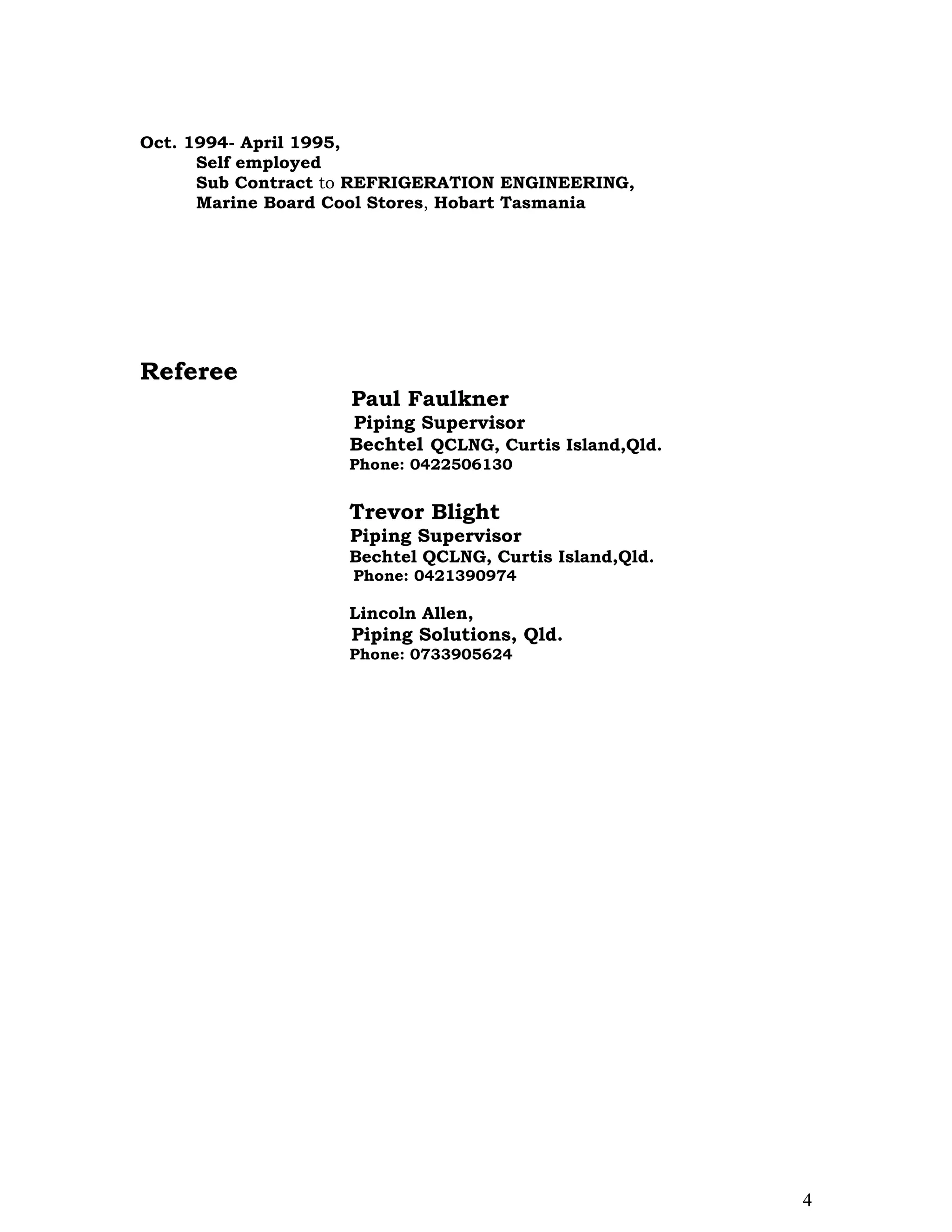 Oct. 1994- April 1995,
Self employed
Sub Contract to REFRIGERATION ENGINEERING,
Marine Board Cool Stores, Hobart Tasmania

Referee

Paul Faulkner
Piping Supervisor
Bechtel QCLNG, Curtis Island,Qld.
Phone: 0422506130

Trevor Blight
Piping Supervisor
Bechtel QCLNG, Curtis Island,Qld.
Phone: 0421390974

Lincoln Allen,
Piping Solutions, Qld.
Phone: 0733905624

4